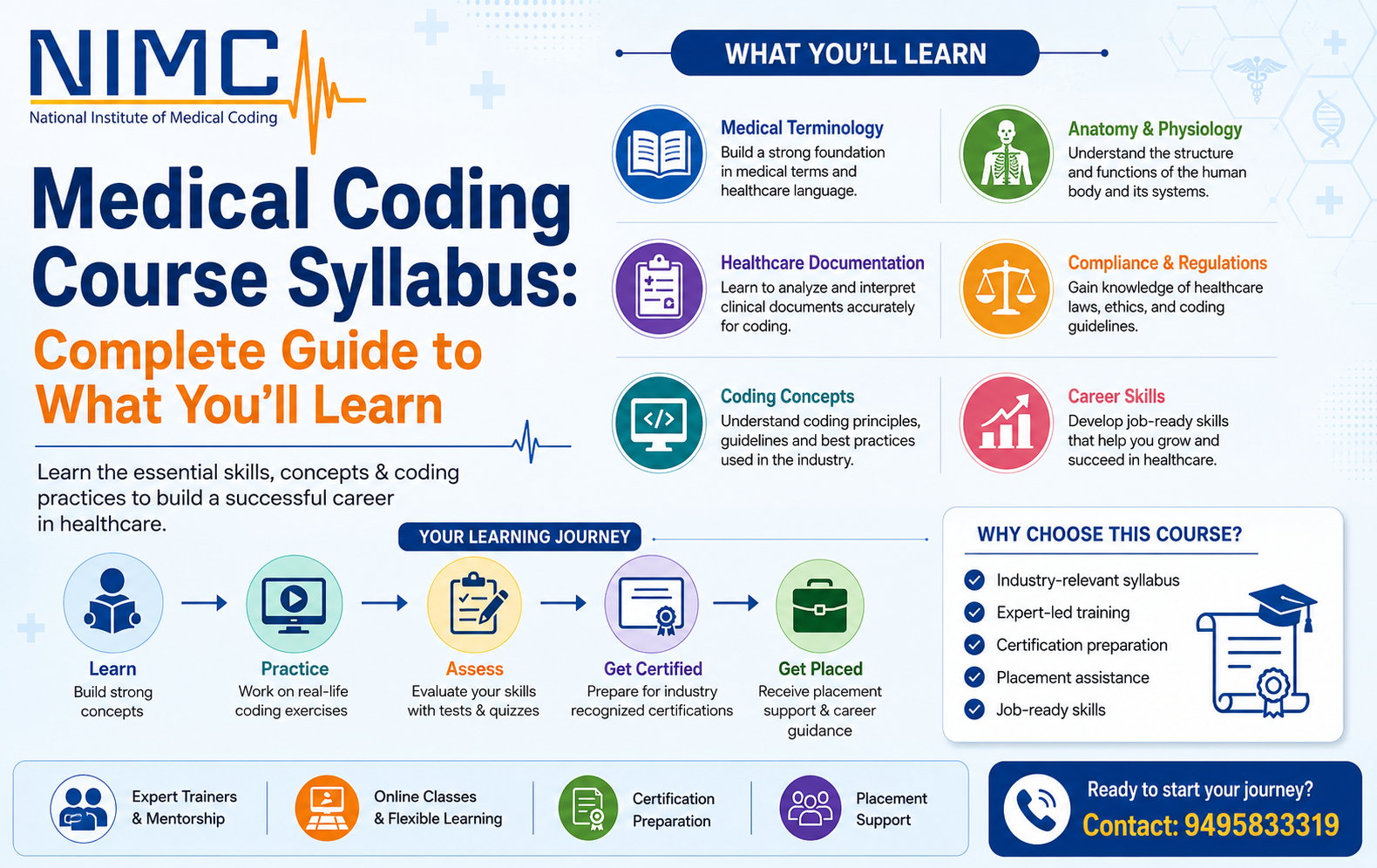 NIMC
National Institute of Medical Coding

Medical Coding Course Syllabus: Complete Guide to What You'll Learn

Learn the essential skills, concepts & coding practices to build a successful career in healthcare.

WHAT YOU'LL LEARN

Medical Terminology
Build a strong foundation in medical terms and healthcare language.

Anatomy & Physiology
Understand the structure and functions of the human body and its systems.

Healthcare Documentation
Learn to analyze and interpret clinical documents accurately for coding.

Compliance & Regulations
Gain knowledge of healthcare laws, ethics, and coding guidelines.

Coding Concepts
Understand coding principles, guidelines and best practices used in the industry.

Career Skills
Develop job-ready skills that help you grow and succeed in healthcare.

YOUR LEARNING JOURNEY

Learn
Build strong concepts

Practice
Work on real-life coding exercises

Assess
Evaluate your skills with tests & quizzes

Get Certified
Prepare for industry recognized certifications

Get Placed
Receive placement support & career guidance

WHY CHOOSE THIS COURSE?
Industry-relevant syllabus
Expert-led training
Certification preparation
Placement assistance
Job-ready skills

Expert Trainers & Mentorship

Online Classes & Flexible Learning

Certification Preparation

Placement Support

Ready to start your journey?
Contact: 9495833319